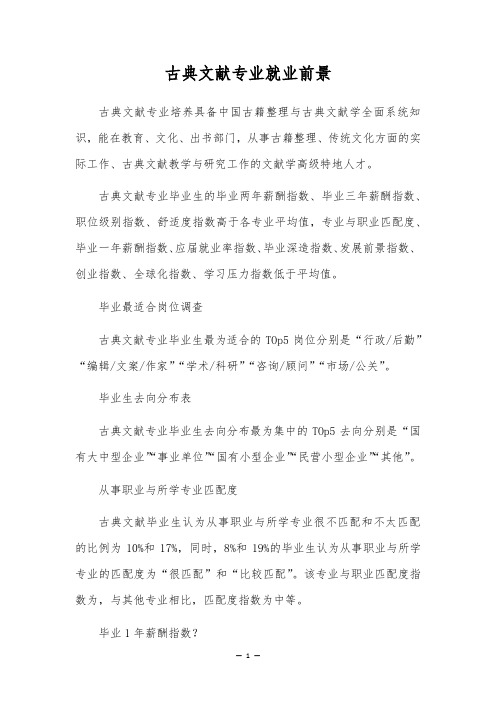 古典文献专业就业前景

古典文献专业培养具备中国古籍整理与古典文献学全面系统知识，能在教育、文化、出书部门，从事古籍整理、传统文化方面的实际工作、古典文献教学与研究工作的文献学高级特地人才。

古典文献专业毕业生的毕业两年薪酬指数、毕业三年薪酬指数、职位级别指数、舒适度指数高于各专业平均值，专业与职业匹配度、毕业一年薪酬指数、应届就业率指数、毕业深造指数、发展前景指数、创业指数、全球化指数、学习压力指数低于平均值。

毕业最适合岗位调查

古典文献专业毕业生最为适合的 TOp5 岗位分别是“行政/后勤”“编辑/文案/作家”“学术/科研”“咨询/顾问”“市场/公关”。

毕业生去向分布表

古典文献专业毕业生去向分布最为集中的 TOp5 去向分别是“国有大中型企业”“事业单位”“国有小型企业”“民营小型企业”“其他”。

从事职业与所学专业匹配度

古典文献毕业生认为从事职业与所学专业很不匹配和不太匹配的比例为 10%和 17%，同时，8%和 19%的毕业生认为从事职业与所学专业的匹配度为“很匹配”和“比较匹配”。该专业与职业匹配度指数为，与其他专业相比，匹配度指数为中等。

毕业 1 年薪酬指数?

— 1 —